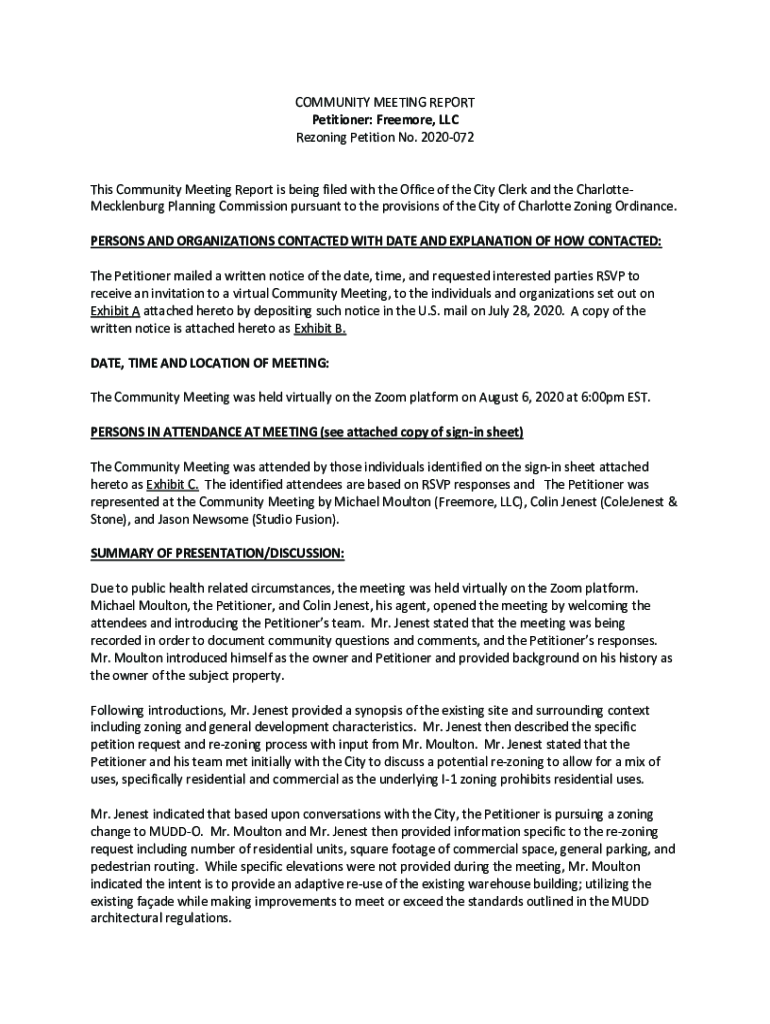 COMMUNITY MEETING REPORT
Petitioner: Freemore, LLC
Rezoning Petition No. 2020-072

This Community Meeting Report is being filed with the Office of the City Clerk and the Charlotte-Mecklenburg Planning Commission pursuant to the provisions of the City of Charlotte Zoning Ordinance.

PERSONS AND ORGANIZATIONS CONTACTED WITH DATE AND EXPLANATION OF HOW CONTACTED:

The Petitioner mailed a written notice of the date, time, and requested interested parties RSVP to receive an invitation to a virtual Community Meeting, to the individuals and organizations set out on Exhibit A attached hereto by depositing such notice in the U.S. mail on July 28, 2020. A copy of the written notice is attached hereto as Exhibit B.

DATE, TIME AND LOCATION OF MEETING:

The Community Meeting was held virtually on the Zoom platform on August 6, 2020 at 6:00pm EST.

PERSONS IN ATTENDANCE AT MEETING (see attached copy of sign-in sheet)

The Community Meeting was attended by those individuals identified on the sign-in sheet attached hereto as Exhibit C. The identified attendees are based on RSVP responses and The Petitioner was represented at the Community Meeting by Michael Moulton (Freemore, LLC), Colin Jenest (ColeJenest & Stone), and Jason Newsome (Studio Fusion).

SUMMARY OF PRESENTATION/DISCUSSION:

Due to public health related circumstances, the meeting was held virtually on the Zoom platform. Michael Moulton, the Petitioner, and Colin Jenest, his agent, opened the meeting by welcoming the attendees and introducing the Petitioner's team. Mr. Jenest stated that the meeting was being recorded in order to document community questions and comments, and the Petitioner's responses. Mr. Moulton introduced himself as the owner and Petitioner and provided background on his history as the owner of the subject property.

Following introductions, Mr. Jenest provided a synopsis of the existing site and surrounding context including zoning and general development characteristics. Mr. Jenest then described the specific petition request and re-zoning process with input from Mr. Moulton. Mr. Jenest stated that the Petitioner and his team met initially with the City to discuss a potential re-zoning to allow for a mix of uses, specifically residential and commercial as the underlying I-1 zoning prohibits residential uses.

Mr. Jenest indicated that based upon conversations with the City, the Petitioner is pursuing a zoning change to MUDD-O. Mr. Moulton and Mr. Jenest then provided information specific to the re-zoning request including number of residential units, square footage of commercial space, general parking, and pedestrian routing. While specific elevations were not provided during the meeting, Mr. Moulton indicated the intent is to provide an adaptive re-use of the existing warehouse building; utilizing the existing façade while making improvements to meet or exceed the standards outlined in the MUDD architectural regulations.